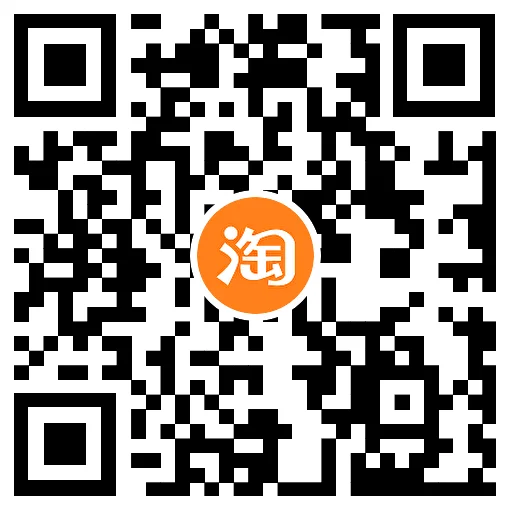 淘